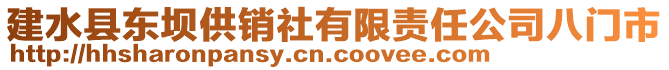 建水县东坝供销社有限责任公司八门市
http://hhsharonpansy.cn.coovee.com